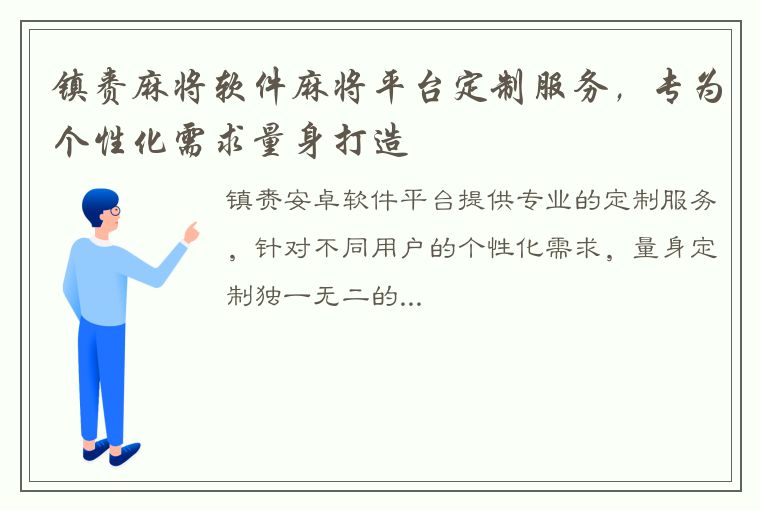 镇赉麻将软件麻将平台定制服务，专为个性化需求量身打造

镇赉安卓软件平台提供专业的定制服务，针对不同用户的个性化需求，量身定制独一无二的...